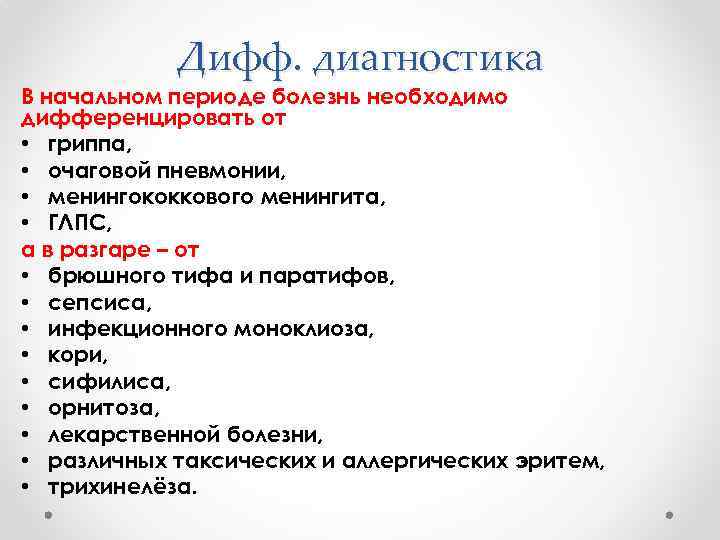 Дифф. диагностика

В начальном периоде болезнь необходимо дифференцировать от
• гриппа,
• очаговой пневмонии,
• менингококкового менингита,
• ГЛПС,

а в разгаре – от
• брюшного тифа и паратифов,
• сепсиса,
• инфекционного моноклиоза,
• кори,
• сифилиса,
• орнитоза,
• лекарственной болезни,
• различных таксических и аллергических эритем,
• трихинелёза.